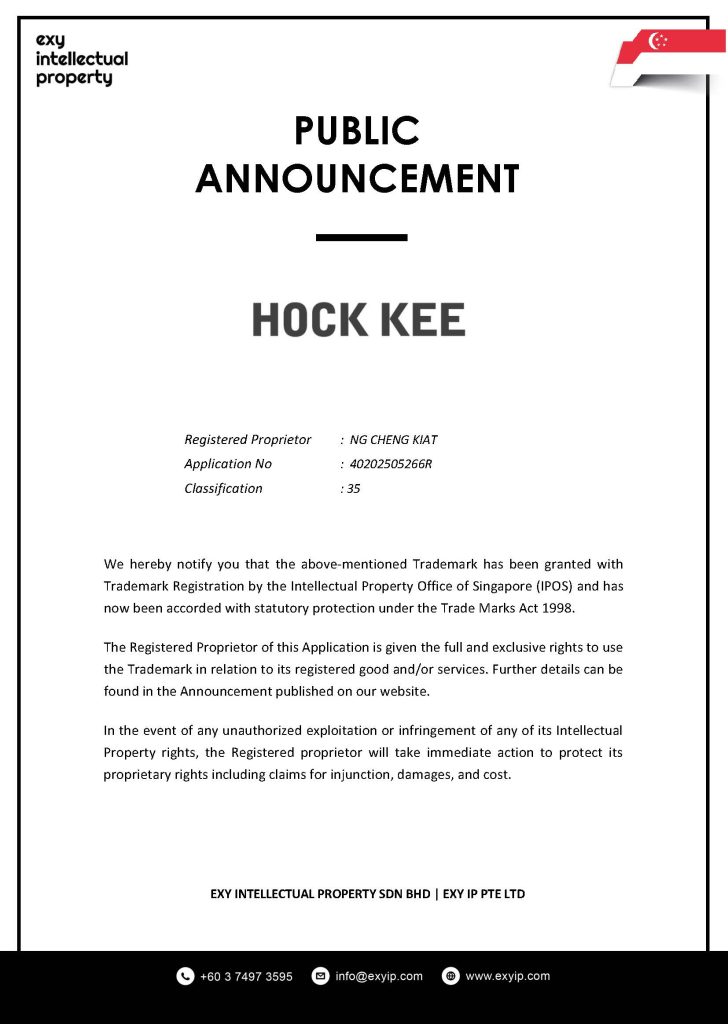 exy
intellectual
property

PUBLIC
ANNOUNCEMENT

HOCK KEE

Registered Proprietor : NG CHENG KIAT
Application No : 40202505266R
Classification : 35

We hereby notify you that the above-mentioned Trademark has been granted with Trademark Registration by the Intellectual Property Office of Singapore (IPOS) and has now been accorded with statutory protection under the Trade Marks Act 1998.

The Registered Proprietor of this Application is given the full and exclusive rights to use the Trademark in relation to its registered good and/or services. Further details can be found in the Announcement published on our website.

In the event of any unauthorized exploitation or infringement of any of its Intellectual Property rights, the Registered proprietor will take immediate action to protect its proprietary rights including claims for injunction, damages, and cost.

EXY INTELLECTUAL PROPERTY SDN BHD | EXY IP PTE LTD

+60 3 7497 3595 info@exyip.com www.exyip.com